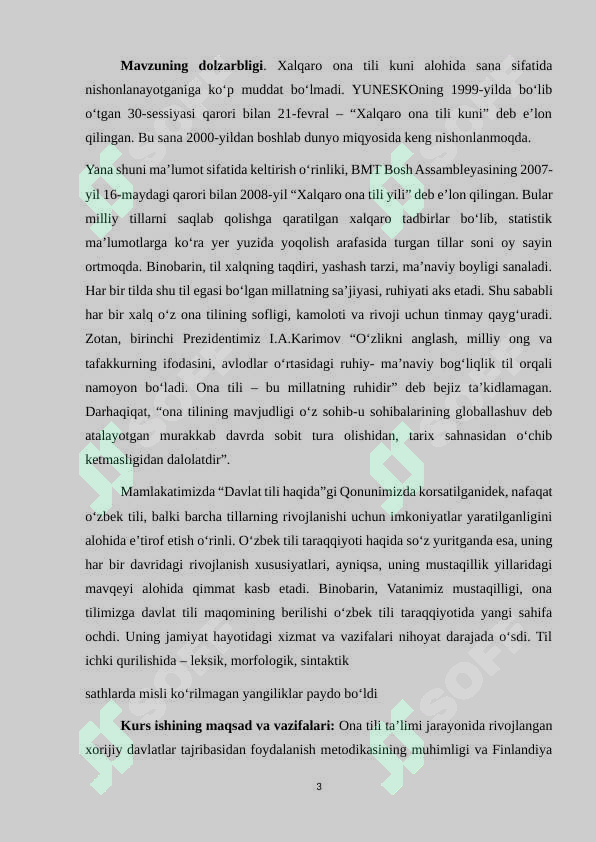 **Mavzuning dolzarbligi**. Xalqaro ona tili kuni alohida sana sifatida nishonlanayotganiga ko‘p muddat bo‘lmadi. YUNESKOning 1999-yilda bo‘lib o‘tgan 30-sessiyasi qarori bilan 21-fevral – “Xalqaro ona tili kuni” deb e’lon qilingan. Bu sana 2000-yildan boshlab dunyo miqyosida keng nishonlanmoqda.

Yana shuni ma’lumot sifatida keltirish o‘rinliki, BMT Bosh Assambleyasining 2007-yil 16-maydagi qarori bilan 2008-yil “Xalqaro ona tili yili” deb e’lon qilingan. Bular milliy tillarni saqlab qolishga qaratilgan xalqaro tadbirlar bo‘lib, statistik ma’lumotlarga ko‘ra yer yuzida yoqolish arafasida turgan tillar soni oy sayin ortmoqda. Binobarin, til xalqning taqdiri, yashash tarzi, ma’naviy boyligi sanaladi. Har bir tilda shu til egasi bo‘lgan millatning sa’jiyasi, ruhiyati aks etadi. Shu sababli har bir xalq o‘z ona tilining sofligi, kamoloti va rivoji uchun tinmay qayg‘uradi. Zotan, birinchi Prezidentimiz I.A.Karimov “O‘zlikni anglash, milliy ong va tafakkurning ifodasini, avlodlar o‘rtasidagi ruhiy- ma’naviy bog‘liqlik til orqali namoyon bo‘ladi. Ona tili – bu millatning ruhidir” deb bejiz ta’kidlamagan. Darhaqiqat, “ona tilining mavjudligi o‘z sohib-u sohibalarining globallashuv deb atalayotgan murakkab davrda sobit tura olishidan, tarix sahnasidan o‘chib ketmasligidan dalolatdir”.

Mamlakatimizda “Davlat tili haqida”gi Qonunimizda korsatilganidek, nafaqat o‘zbek tili, balki barcha tillarning rivojlanishi uchun imkoniyatlar yaratilganligini alohida e’tirof etish o‘rinli. O‘zbek tili taraqqiyoti haqida so‘z yuritganda esa, uning har bir davridagi rivojlanish xususiyatlari, ayniqsa, uning mustaqillik yillaridagi mavqeyi alohida qimmat kasb etadi. Binobarin, Vatanimiz mustaqilligi, ona tilimizga davlat tili maqomining berilishi o‘zbek tili taraqqiyotida yangi sahifa ochdi. Uning jamiyat hayotidagi xizmat va vazifalari nihoyat darajada o‘sdi. Til ichki qurilishida – leksik, morfologik, sintaktik

sathlarda misli ko‘rilmagan yangiliklar paydo bo‘ldi

**Kurs ishining maqsad va vazifalari:** Ona tili ta’limi jarayonida rivojlangan xorijiy davlatlar tajribasidan foydalanish metodikasining muhimligi va Finlandiya

3